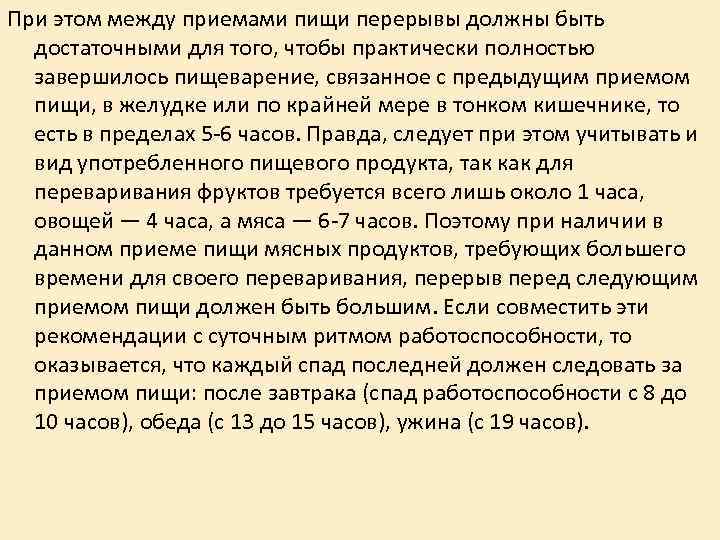 При этом между приемами пищи перерывы должны быть достаточными для того, чтобы практически полностью завершилось пищеварение, связанное с предыдущим приемом пищи, в желудке или по крайней мере в тонком кишечнике, то есть в пределах 5-6 часов. Правда, следует при этом учитывать и вид употребленного пищевого продукта, так как для переваривания фруктов требуется всего лишь около 1 часа, овощей — 4 часа, а мяса — 6-7 часов. Поэтому при наличии в данном приеме пищи мясных продуктов, требующих большего времени для своего переваривания, перерыв перед следующим приемом пищи должен быть большим. Если совместить эти рекомендации с суточным ритмом работоспособности, то оказывается, что каждый спад последней должен следовать за приемом пищи: после завтрака (спад работоспособности с 8 до 10 часов), обеда (с 13 до 15 часов), ужина (с 19 часов).